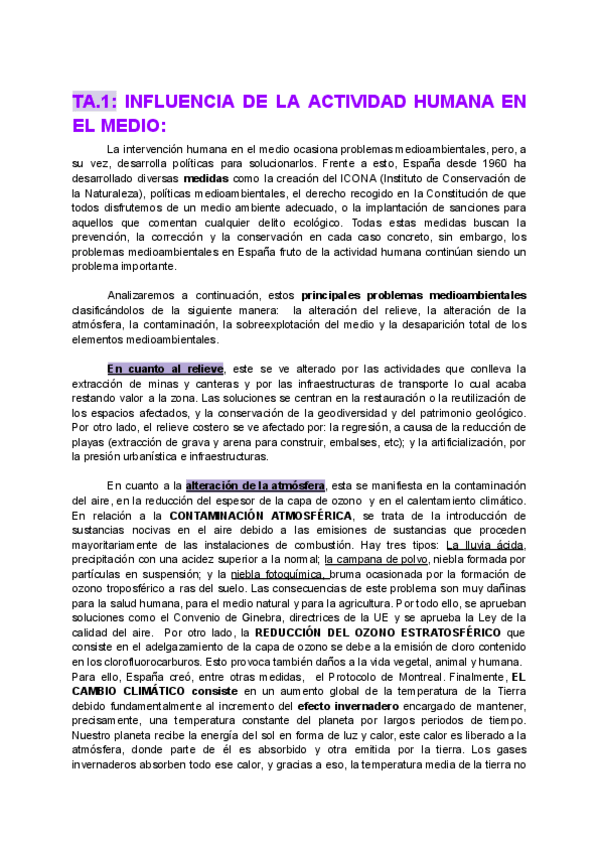 TA.1: INFLUENCIA DE LA ACTIVIDAD HUMANA EN EL MEDIO:

La intervención humana en el medio ocasiona problemas medioambientales, pero, a su vez, desarrolla políticas para solucionarlos. Frente a esto, España desde 1960 ha desarrollado diversas medidas como la creación del ICONA (Instituto de Conservación de la Naturaleza), políticas medioambientales, el derecho recogido en la Constitución de que todos disfrutemos de un medio ambiente adecuado, o la implantación de sanciones para aquellos que comentan cualquier delito ecológico. Todas estas medidas buscan la prevención, la corrección y la conservación en cada caso concreto, sin embargo, los problemas medioambientales en España fruto de la actividad humana continúan siendo un problema importante.

Analizaremos a continuación, estos principales problemas medioambientales clasificándolos de la siguiente manera: la alteración del relieve, la alteración de la atmósfera, la contaminación, la sobreexplotación del medio y la desaparición total de los elementos medioambientales.

En cuanto al relieve, este se ve alterado por las actividades que conlleva la extracción de minas y canteras y por las infraestructuras de transporte lo cual acaba restando valor a la zona. Las soluciones se centran en la restauración o la reutilización de los espacios afectados, y la conservación de la geodiversidad y del patrimonio geológico. Por otro lado, el relieve costero se ve afectado por: la regresión, a causa de la reducción de playas (extracción de grava y arena para construir, embalses, etc); y la artificialización, por la presión urbanística e infraestructuras.

En cuanto a la alteración de la atmósfera, esta se manifiesta en la contaminación del aire, en la reducción del espesor de la capa de ozono y en el calentamiento climático. En relación a la CONTAMINACIÓN ATMOSFÉRICA, se trata de la introducción de sustancias nocivas en el aire debido a las emisiones de sustancias que proceden mayoritariamente de las instalaciones de combustión. Hay tres tipos: La lluvia ácida, precipitación con una acidez superior a la normal; la campana de polvo, niebla formada por partículas en suspensión; y la niebla fotoquímica, bruma ocasionada por la formación de ozono troposférico a ras del suelo. Las consecuencias de este problema son muy dañinas para la salud humana, para el medio natural y para la agricultura. Por todo ello, se aprueban soluciones como el Convenio de Ginebra, directrices de la UE y se aprueba la Ley de la calidad del aire. Por otro lado, la REDUCCIÓN DEL OZONO ESTRATOSFÉRICO que consiste en el adelgazamiento de la capa de ozono se debe a la emisión de cloro contenido en los clorofluorocarburos. Esto provoca también daños a la vida vegetal, animal y humana. Para ello, España creó, entre otras medidas, el Protocolo de Montreal. Finalmente, EL CAMBIO CLIMÁTICO consiste en un aumento global de la temperatura de la Tierra debido fundamentalmente al incremento del efecto invernadero encargado de mantener, precisamente, una temperatura constante del planeta por largos periodos de tiempo. Nuestro planeta recibe la energía del sol en forma de luz y calor, este calor es liberado a la atmósfera, donde parte de él es absorbido y otra emitida por la tierra. Los gases invernaderos absorben todo ese calor, y gracias a eso, la temperatura media de la tierra no